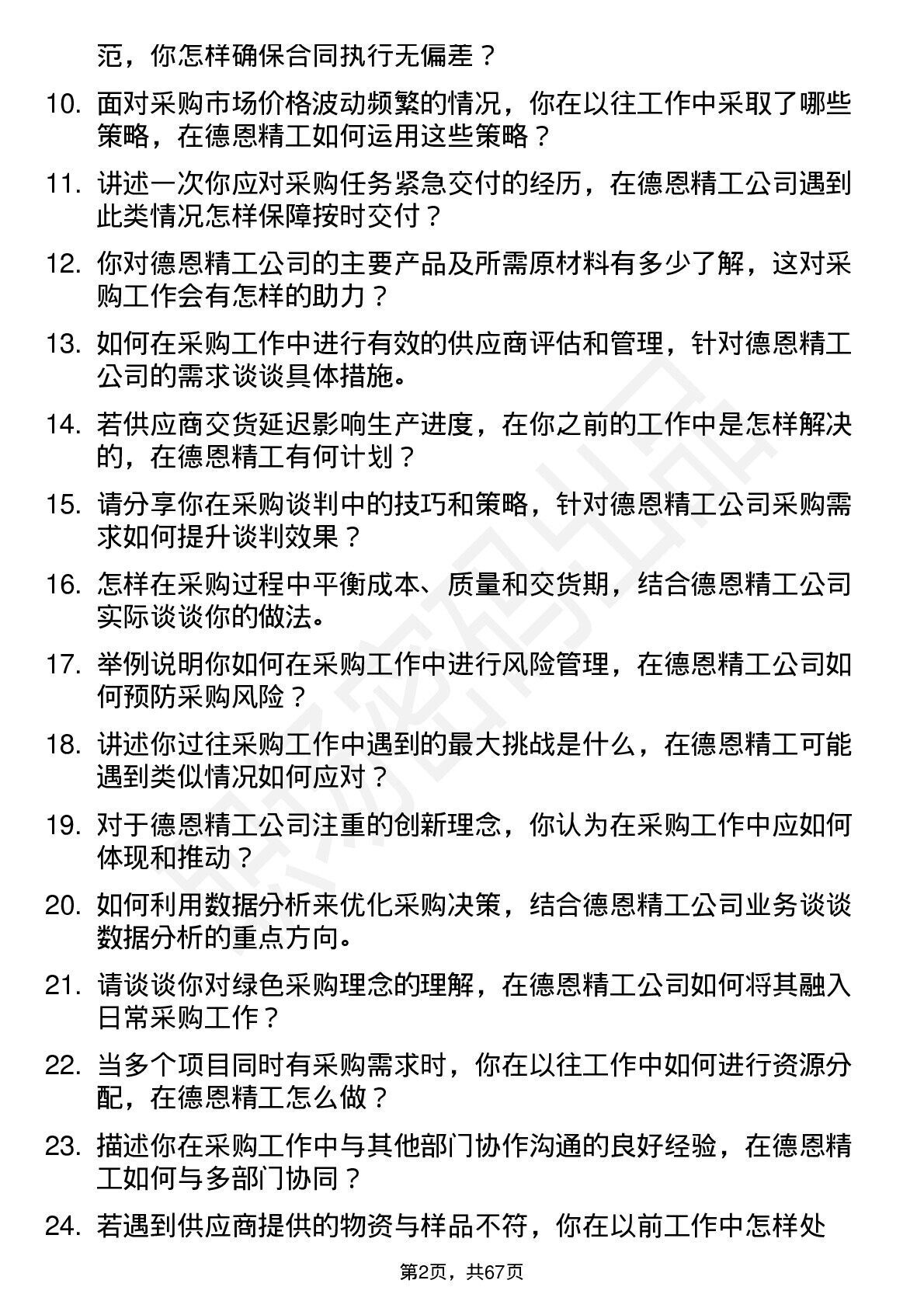 范，你怎样确保合同执行无偏差？

10. 面对采购市场价格波动频繁的情况，你在以往工作中采取了哪些策略，在德恩精工如何运用这些策略？

11. 讲述一次你应对采购任务紧急交付的经历，在德恩精工公司遇到此类情况怎样保障按时交付？

12. 你对德恩精工公司的主要产品及所需原材料有多少了解，这对采购工作会有怎样的助力？

13. 如何在采购工作中进行有效的供应商评估和管理，针对德恩精工公司的需求谈谈具体措施。

14. 若供应商交货延迟影响生产进度，在你之前的工作中是怎样解决的，在德恩精工有何计划？

15. 请分享你在采购谈判中的技巧和策略，针对德恩精工公司采购需求如何提升谈判效果？

16. 怎样在采购过程中平衡成本、质量和交货期，结合德恩精工公司实际谈谈你的做法。

17. 举例说明你如何在采购工作中进行风险管理，在德恩精工公司如何预防采购风险？

18. 讲述你过往采购工作中遇到的最大挑战是什么，在德恩精工可能遇到类似情况如何应对？

19. 对于德恩精工公司注重的创新理念，你认为在采购工作中应如何体现和推动？

20. 如何利用数据分析来优化采购决策，结合德恩精工公司业务谈谈数据分析的重点方向。

21. 请谈谈你对绿色采购理念的理解，在德恩精工公司如何将其融入日常采购工作？

22. 当多个项目同时有采购需求时，你在以往工作中如何进行资源分配，在德恩精工怎么做？

23. 描述你在采购工作中与其他部门协作沟通的良好经验，在德恩精工如何与多部门协同？

24. 若遇到供应商提供的物资与样品不符，你在以前工作中怎样处

第2页，共67页